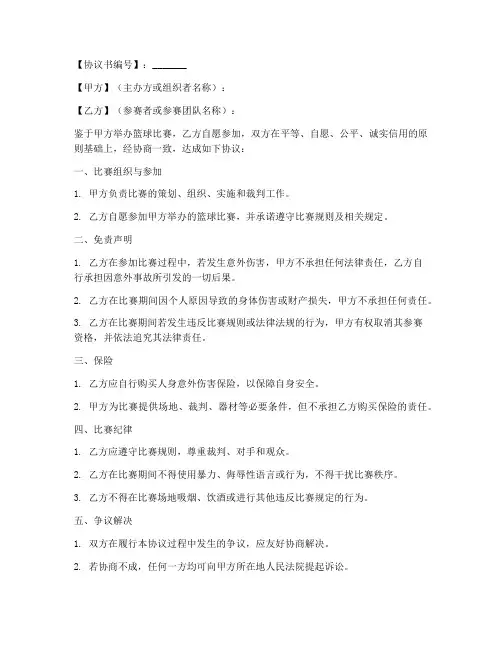 【协议书编号】：________

【甲方】（主办方或组织者名称）：

【乙方】（参赛者或参赛团队名称）：

鉴于甲方举办篮球比赛，乙方自愿参加，双方在平等、自愿、公平、诚实信用的原则基础上，经协商一致，达成如下协议：

一、比赛组织与参加

1. 甲方负责比赛的策划、组织、实施和裁判工作。

2. 乙方自愿参加甲方举办的篮球比赛，并承诺遵守比赛规则及相关规定。

二、免责声明

1. 乙方在参加比赛过程中，若发生意外伤害，甲方不承担任何法律责任，乙方自行承担因意外事故所引发的一切后果。

2. 乙方在比赛期间因个人原因导致的身体伤害或财产损失，甲方不承担任何责任。

3. 乙方在比赛期间若发生违反比赛规则或法律法规的行为，甲方有权取消其参赛资格，并依法追究其法律责任。

三、保险

1. 乙方应自行购买人身意外伤害保险，以保障自身安全。

2. 甲方为比赛提供场地、裁判、器材等必要条件，但不承担乙方购买保险的责任。

四、比赛纪律

1. 乙方应遵守比赛规则，尊重裁判、对手和观众。

2. 乙方在比赛期间不得使用暴力、侮辱性语言或行为，不得干扰比赛秩序。

3. 乙方不得在比赛场地吸烟、饮酒或进行其他违反比赛规定的行为。

五、争议解决

1. 双方在履行本协议过程中发生的争议，应友好协商解决。

2. 若协商不成，任何一方均可向甲方所在地人民法院提起诉讼。